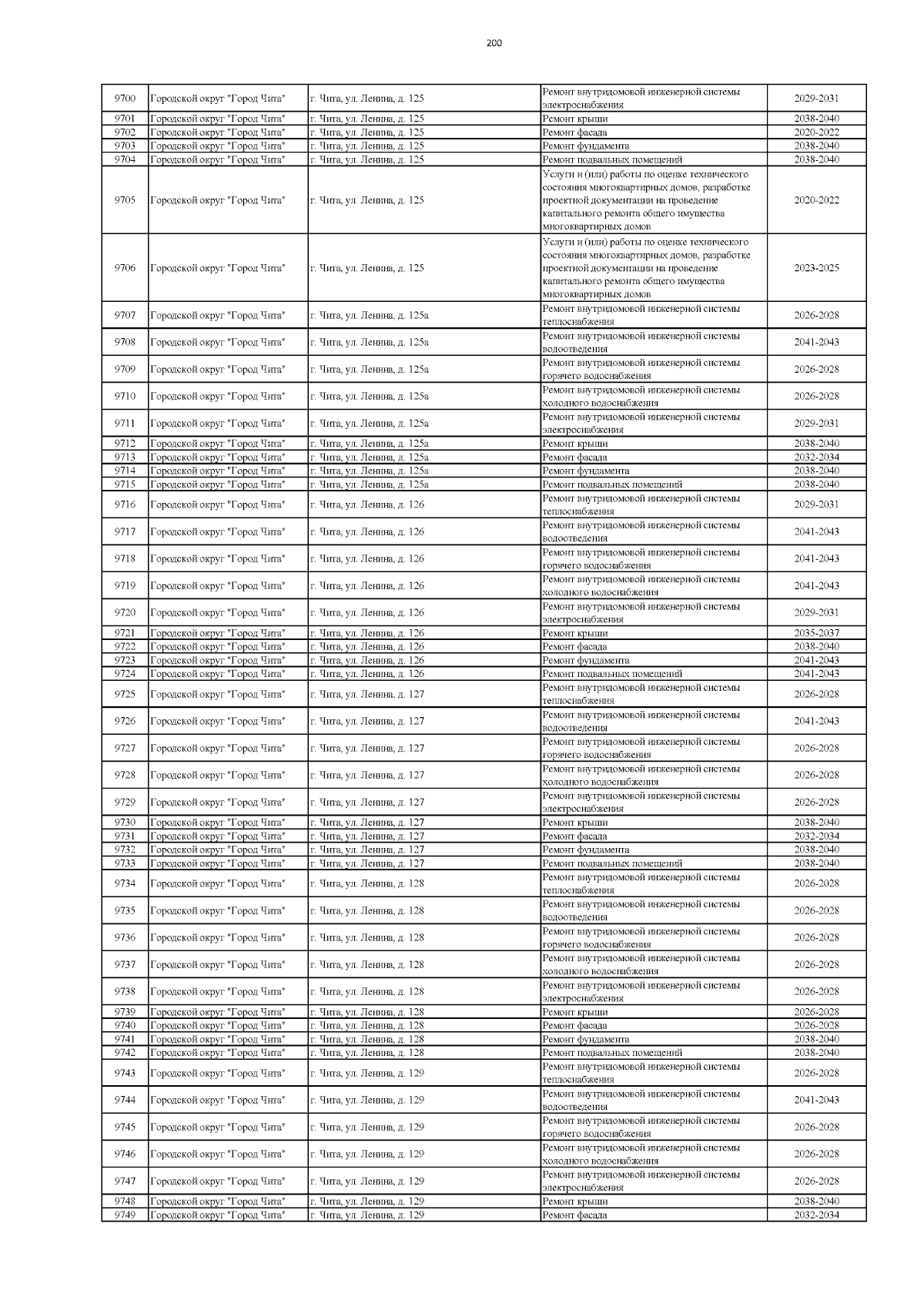 200

| | | | | |
|---|---|---|---|---|
| 9700 | Городской округ "Город Чита" | г. Чита, ул. Ленина, д. 125 | Ремонт внутридомовой инженерной системы электроснабжения | 2029-2031 |
| 9701 | Городской округ "Город Чита" | г. Чита, ул. Ленина, д. 125 | Ремонт крыши | 2038-2040 |
| 9702 | Городской округ "Город Чита" | г. Чита, ул. Ленина, д. 125 | Ремонт фасада | 2020-2022 |
| 9703 | Городской округ "Город Чита" | г. Чита, ул. Ленина, д. 125 | Ремонт фундамента | 2038-2040 |
| 9704 | Городской округ "Город Чита" | г. Чита, ул. Ленина, д. 125 | Ремонт подвальных помещений | 2038-2040 |
| 9705 | Городской округ "Город Чита" | г. Чита, ул. Ленина, д. 125 | Услуги и (или) работы по оценке технического состояния многоквартирных домов, разработке проектной документации на проведение капитального ремонта общего имущества многоквартирных домов | 2020-2022 |
| 9706 | Городской округ "Город Чита" | г. Чита, ул. Ленина, д. 125 | Услуги и (или) работы по оценке технического состояния многоквартирных домов, разработке проектной документации на проведение капитального ремонта общего имущества многоквартирных домов | 2023-2025 |
| 9707 | Городской округ "Город Чита" | г. Чита, ул. Ленина, д. 125а | Ремонт внутридомовой инженерной системы теплоснабжения | 2026-2028 |
| 9708 | Городской округ "Город Чита" | г. Чита, ул. Ленина, д. 125а | Ремонт внутридомовой инженерной системы водоотведения | 2041-2043 |
| 9709 | Городской округ "Город Чита" | г. Чита, ул. Ленина, д. 125а | Ремонт внутридомовой инженерной системы горячего водоснабжения | 2026-2028 |
| 9710 | Городской округ "Город Чита" | г. Чита, ул. Ленина, д. 125а | Ремонт внутридомовой инженерной системы холодного водоснабжения | 2026-2028 |
| 9711 | Городской округ "Город Чита" | г. Чита, ул. Ленина, д. 125а | Ремонт внутридомовой инженерной системы электроснабжения | 2029-2031 |
| 9712 | Городской округ "Город Чита" | г. Чита, ул. Ленина, д. 125а | Ремонт крыши | 2038-2040 |
| 9713 | Городской округ "Город Чита" | г. Чита, ул. Ленина, д. 125а | Ремонт фасада | 2032-2034 |
| 9714 | Городской округ "Город Чита" | г. Чита, ул. Ленина, д. 125а | Ремонт фундамента | 2038-2040 |
| 9715 | Городской округ "Город Чита" | г. Чита, ул. Ленина, д. 125а | Ремонт подвальных помещений | 2038-2040 |
| 9716 | Городской округ "Город Чита" | г. Чита, ул. Ленина, д. 126 | Ремонт внутридомовой инженерной системы теплоснабжения | 2029-2031 |
| 9717 | Городской округ "Город Чита" | г. Чита, ул. Ленина, д. 126 | Ремонт внутридомовой инженерной системы водоотведения | 2041-2043 |
| 9718 | Городской округ "Город Чита" | г. Чита, ул. Ленина, д. 126 | Ремонт внутридомовой инженерной системы горячего водоснабжения | 2041-2043 |
| 9719 | Городской округ "Город Чита" | г. Чита, ул. Ленина, д. 126 | Ремонт внутридомовой инженерной системы холодного водоснабжения | 2041-2043 |
| 9720 | Городской округ "Город Чита" | г. Чита, ул. Ленина, д. 126 | Ремонт внутридомовой инженерной системы электроснабжения | 2029-2031 |
| 9721 | Городской округ "Город Чита" | г. Чита, ул. Ленина, д. 126 | Ремонт крыши | 2035-2037 |
| 9722 | Городской округ "Город Чита" | г. Чита, ул. Ленина, д. 126 | Ремонт фасада | 2038-2040 |
| 9723 | Городской округ "Город Чита" | г. Чита, ул. Ленина, д. 126 | Ремонт фундамента | 2041-2043 |
| 9724 | Городской округ "Город Чита" | г. Чита, ул. Ленина, д. 126 | Ремонт подвальных помещений | 2041-2043 |
| 9725 | Городской округ "Город Чита" | г. Чита, ул. Ленина, д. 127 | Ремонт внутридомовой инженерной системы теплоснабжения | 2026-2028 |
| 9726 | Городской округ "Город Чита" | г. Чита, ул. Ленина, д. 127 | Ремонт внутридомовой инженерной системы водоотведения | 2041-2043 |
| 9727 | Городской округ "Город Чита" | г. Чита, ул. Ленина, д. 127 | Ремонт внутридомовой инженерной системы горячего водоснабжения | 2026-2028 |
| 9728 | Городской округ "Город Чита" | г. Чита, ул. Ленина, д. 127 | Ремонт внутридомовой инженерной системы холодного водоснабжения | 2026-2028 |
| 9729 | Городской округ "Город Чита" | г. Чита, ул. Ленина, д. 127 | Ремонт внутридомовой инженерной системы электроснабжения | 2026-2028 |
| 9730 | Городской округ "Город Чита" | г. Чита, ул. Ленина, д. 127 | Ремонт крыши | 2038-2040 |
| 9731 | Городской округ "Город Чита" | г. Чита, ул. Ленина, д. 127 | Ремонт фасада | 2032-2034 |
| 9732 | Городской округ "Город Чита" | г. Чита, ул. Ленина, д. 127 | Ремонт фундамента | 2038-2040 |
| 9733 | Городской округ "Город Чита" | г. Чита, ул. Ленина, д. 127 | Ремонт подвальных помещений | 2038-2040 |
| 9734 | Городской округ "Город Чита" | г. Чита, ул. Ленина, д. 128 | Ремонт внутридомовой инженерной системы теплоснабжения | 2026-2028 |
| 9735 | Городской округ "Город Чита" | г. Чита, ул. Ленина, д. 128 | Ремонт внутридомовой инженерной системы водоотведения | 2026-2028 |
| 9736 | Городской округ "Город Чита" | г. Чита, ул. Ленина, д. 128 | Ремонт внутридомовой инженерной системы горячего водоснабжения | 2026-2028 |
| 9737 | Городской округ "Город Чита" | г. Чита, ул. Ленина, д. 128 | Ремонт внутридомовой инженерной системы холодного водоснабжения | 2026-2028 |
| 9738 | Городской округ "Город Чита" | г. Чита, ул. Ленина, д. 128 | Ремонт внутридомовой инженерной системы электроснабжения | 2026-2028 |
| 9739 | Городской округ "Город Чита" | г. Чита, ул. Ленина, д. 128 | Ремонт крыши | 2026-2028 |
| 9740 | Городской округ "Город Чита" | г. Чита, ул. Ленина, д. 128 | Ремонт фасада | 2026-2028 |
| 9741 | Городской округ "Город Чита" | г. Чита, ул. Ленина, д. 128 | Ремонт фундамента | 2038-2040 |
| 9742 | Городской округ "Город Чита" | г. Чита, ул. Ленина, д. 128 | Ремонт подвальных помещений | 2038-2040 |
| 9743 | Городской округ "Город Чита" | г. Чита, ул. Ленина, д. 129 | Ремонт внутридомовой инженерной системы теплоснабжения | 2026-2028 |
| 9744 | Городской округ "Город Чита" | г. Чита, ул. Ленина, д. 129 | Ремонт внутридомовой инженерной системы водоотведения | 2041-2043 |
| 9745 | Городской округ "Город Чита" | г. Чита, ул. Ленина, д. 129 | Ремонт внутридомовой инженерной системы горячего водоснабжения | 2026-2028 |
| 9746 | Городской округ "Город Чита" | г. Чита, ул. Ленина, д. 129 | Ремонт внутридомовой инженерной системы холодного водоснабжения | 2026-2028 |
| 9747 | Городской округ "Город Чита" | г. Чита, ул. Ленина, д. 129 | Ремонт внутридомовой инженерной системы электроснабжения | 2026-2028 |
| 9748 | Городской округ "Город Чита" | г. Чита, ул. Ленина, д. 129 | Ремонт крыши | 2038-2040 |
| 9749 | Городской округ "Город Чита" | г. Чита, ул. Ленина, д. 129 | Ремонт фасада | 2032-2034 |